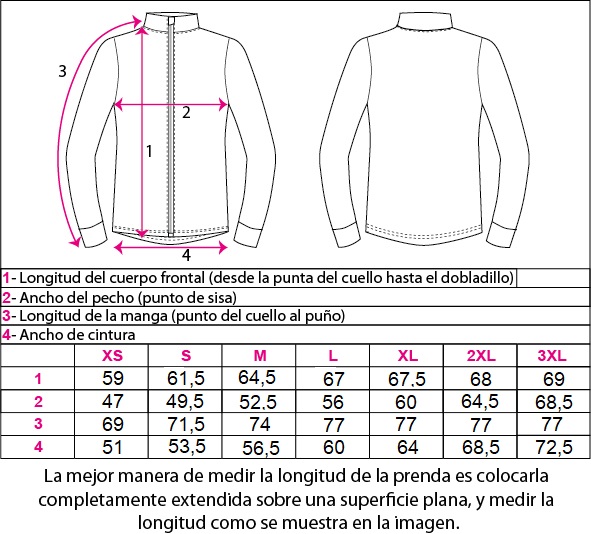 3

2

1

4

1- Longitud del cuerpo frontal (desde la punta del cuello hasta el dobladillo)

2- Ancho del pecho (punto de sisa)

3- Longitud de la manga (punto del cuello al puño)

4- Ancho de cintura

| | XS | S | M | L | XL | 2XL | 3XL |
|---|---|---|---|---|---|---|---|
| 1 | 59 | 61,5 | 64,5 | 67 | 67,5 | 68 | 69 |
| 2 | 47 | 49,5 | 52,5 | 56 | 60 | 64,5 | 68,5 |
| 3 | 69 | 71,5 | 74 | 77 | 77 | 77 | 77 |
| 4 | 51 | 53,5 | 56,5 | 60 | 64 | 68,5 | 72,5 |

La mejor manera de medir la longitud de la prenda es colocarla completamente extendida sobre una superficie plana, y medir la longitud como se muestra en la imagen.